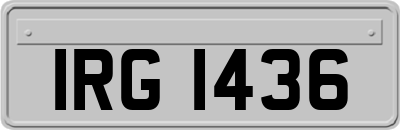 IRG 1436